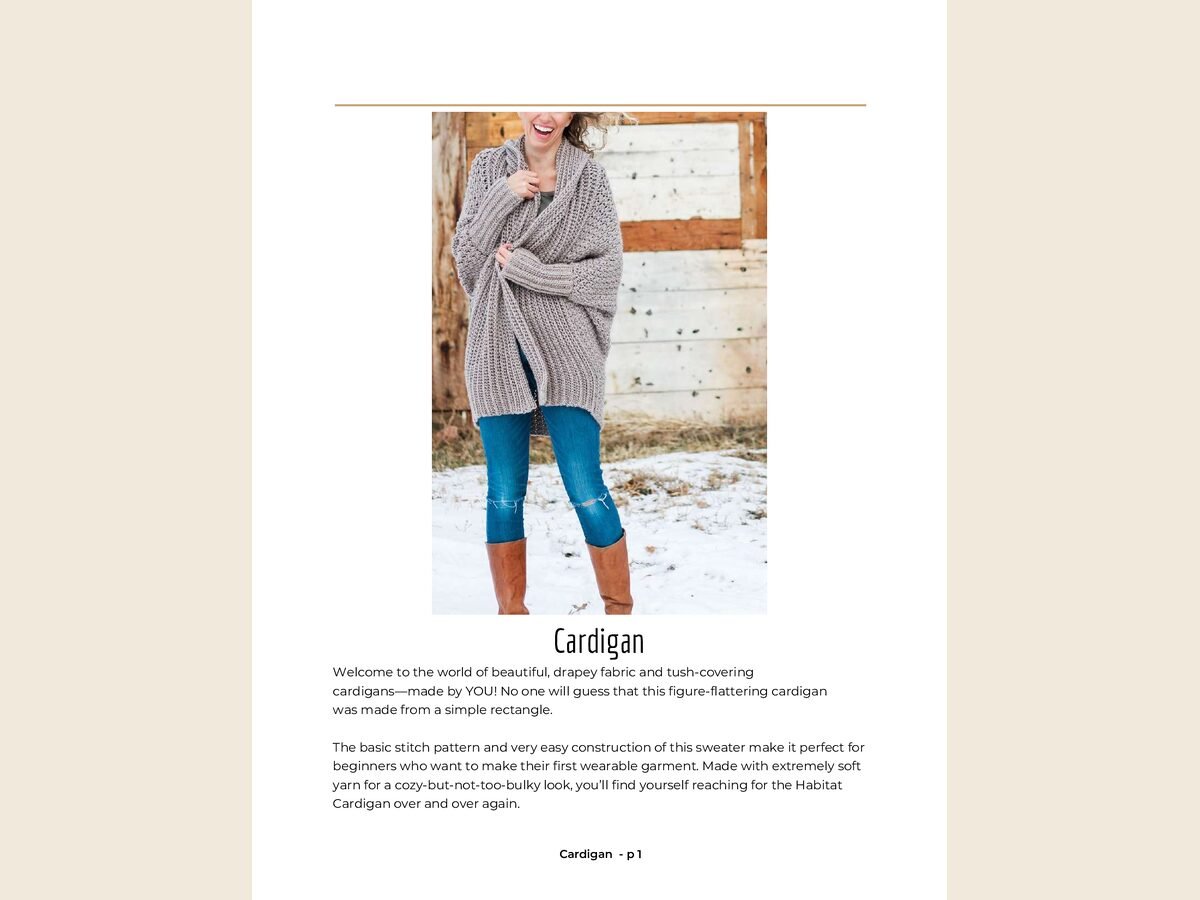 Cardigan

Welcome to the world of beautiful, drapey fabric and tush-covering cardigans—made by YOU! No one will guess that this figure-flattering cardigan was made from a simple rectangle.

The basic stitch pattern and very easy construction of this sweater make it perfect for beginners who want to make their first wearable garment. Made with extremely soft yarn for a cozy-but-not-too-bulky look, you'll find yourself reaching for the Habitat Cardigan over and over again.

Cardigan - p 1